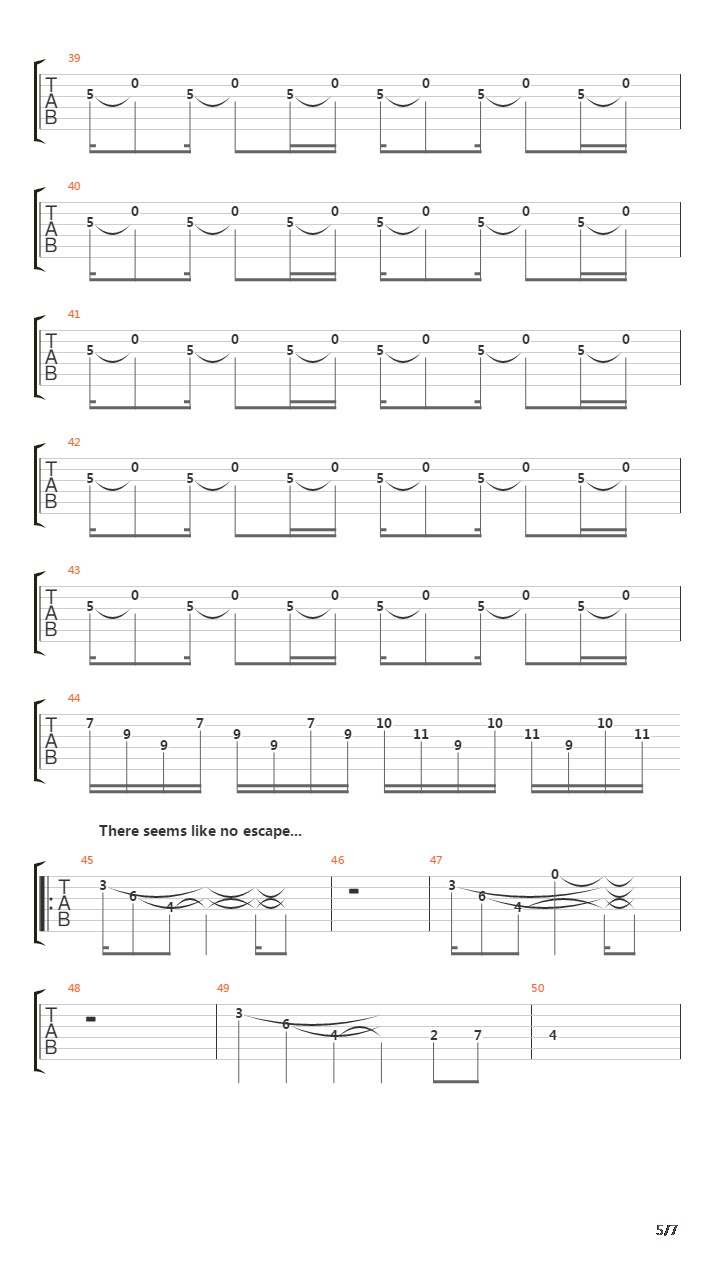 39

T
A
B

5 0 5 0 5 0 5 0 5 0 5 0

40

T
A
B

5 0 5 0 5 0 5 0 5 0 5 0

41

T
A
B

5 0 5 0 5 0 5 0 5 0 5 0

42

T
A
B

5 0 5 0 5 0 5 0 5 0 5 0

43

T
A
B

5 0 5 0 5 0 5 0 5 0 5 0

44

T
A
B

7 9 9 7 9 9 7 9 10 11 9 10 11 9 10 11

There seems like no escape...

45

T
A
B

3 6 4

46

47

3 6 4 0

48

T
A
B

49

3 6 4 2 7

50

4

5/7